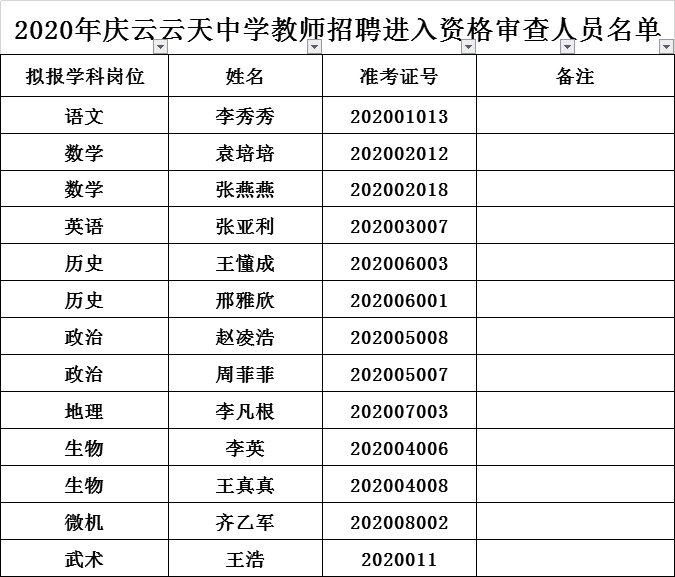 2020年庆云云天中学教师招聘进入资格审查人员名单

| 拟报学科岗位 | 姓名 | 准考证号 | 备注 |
|---|---|---|---|
| 语文 | 李秀秀 | 202001013 | |
| 数学 | 袁培培 | 202002012 | |
| 数学 | 张燕燕 | 202002018 | |
| 英语 | 张亚利 | 202003007 | |
| 历史 | 王懂成 | 202006003 | |
| 历史 | 邢雅欣 | 202006001 | |
| 政治 | 赵凌浩 | 202005008 | |
| 政治 | 周菲菲 | 202005007 | |
| 地理 | 李凡根 | 202007003 | |
| 生物 | 李英 | 202004006 | |
| 生物 | 王真真 | 202004008 | |
| 微机 | 齐乙军 | 202008002 | |
| 武术 | 王浩 | 2020011 | |